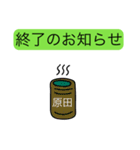 終了のお知らせ

原田